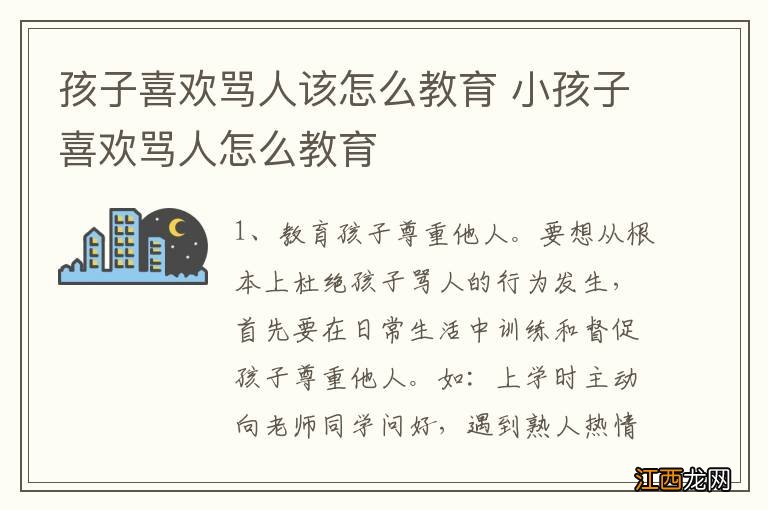 孩子喜欢骂人该怎么教育 小孩子喜欢骂人怎么教育

1、教育孩子尊重他人。要想从根本上杜绝孩子骂人的行为发生，首先要在日常生活中训练和督促孩子尊重他人。如：上学时主动向老师同学问好，遇到熟人热情

江西龙网